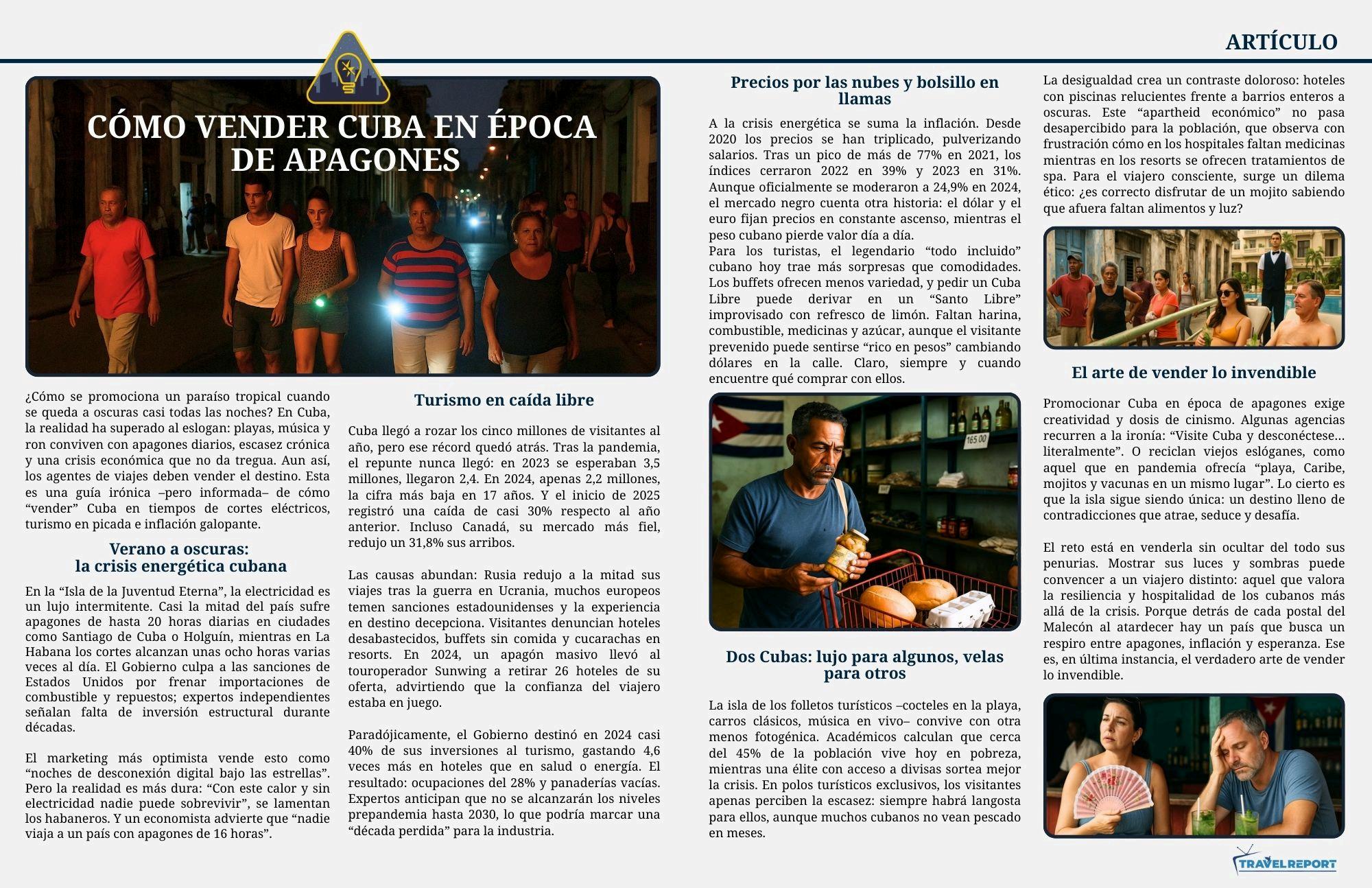 ARTÍCULO

CÓMO VENDER CUBA EN ÉPOCA DE APAGONES

¿Cómo se promociona un paraíso tropical cuando se queda a oscuras casi todas las noches? En Cuba, la realidad ha superado al eslogan: playas, música y ron conviven con apagones diarios, escasez crónica y una crisis económica que no da tregua. Aun así, los agentes de viajes deben vender el destino. Esta es una guía irónica –pero informada– de cómo “vender” Cuba en tiempos de cortes eléctricos, turismo en picada e inflación galopante.

Verano a oscuras: la crisis energética cubana

En la “Isla de la Juventud Eterna”, la electricidad es un lujo intermitente. Casi la mitad del país sufre apagones de hasta 20 horas diarias en ciudades como Santiago de Cuba o Holguín, mientras en La Habana los cortes alcanzan unas ocho horas varias veces al día. El Gobierno culpa a las sanciones de Estados Unidos por frenar importaciones de combustible y repuestos; expertos independientes señalan falta de inversión estructural durante décadas.

El marketing más optimista vende esto como “noches de desconexión digital bajo las estrellas”. Pero la realidad es más dura: “Con este calor y sin electricidad nadie puede sobrevivir”, se lamentan los habaneros. Y un economista advierte que “nadie viaja a un país con apagones de 16 horas”.

Turismo en caída libre

Cuba llegó a rozar los cinco millones de visitantes al año, pero ese récord quedó atrás. Tras la pandemia, el repunte nunca llegó: en 2023 se esperaban 3,5 millones, llegaron 2,4. En 2024, apenas 2,2 millones, la cifra más baja en 17 años. Y el inicio de 2025 registró una caída de casi 30% respecto al año anterior. Incluso Canadá, su mercado más fiel, redujo un 31,8% sus arribos.

Las causas abundan: Rusia redujo a la mitad sus viajes tras la guerra en Ucrania, muchos europeos temen sanciones estadounidenses y la experiencia en destino decepciona. Visitantes denuncian hoteles desabastecidos, buffets sin comida y cucarachas en resorts. En 2024, un apagón masivo llevó al touroperador Sunwing a retirar 26 hoteles de su oferta, advirtiendo que la confianza del viajero estaba en juego.

Paradójicamente, el Gobierno destinó en 2024 casi 40% de sus inversiones al turismo, gastando 4,6 veces más en hoteles que en salud o energía. El resultado: ocupaciones del 28% y panaderías vacías. Expertos anticipan que no se alcanzarán los niveles prepandemia hasta 2030, lo que podría marcar una “década perdida” para la industria.

Precios por las nubes y bolsillo en llamas

A la crisis energética se suma la inflación. Desde 2020 los precios se han triplicado, pulverizando salarios. Tras un pico de más de 77% en 2021, los índices cerraron 2022 en 39% y 2023 en 31%. Aunque oficialmente se moderaron a 24,9% en 2024, el mercado negro cuenta otra historia: el dólar y el euro fijan precios en constante ascenso, mientras el peso cubano pierde valor día a día.
Para los turistas, el legendario “todo incluido” cubano hoy trae más sorpresas que comodidades. Los buffets ofrecen menos variedad, y pedir un Cuba Libre puede derivar en un “Santo Libre” improvisado con refresco de limón. Faltan harina, combustible, medicinas y azúcar, aunque el visitante prevenido puede sentirse “rico en pesos” cambiando dólares en la calle. Claro, siempre y cuando encuentre qué comprar con ellos.

165.00

Dos Cubas: lujo para algunos, velas para otros

La isla de los folletos turísticos –cocteles en la playa, carros clásicos, música en vivo– convive con otra menos fotogénica. Académicos calculan que cerca del 45% de la población vive hoy en pobreza, mientras una élite con acceso a divisas sortea mejor la crisis. En polos turísticos exclusivos, los visitantes apenas perciben la escasez: siempre habrá langosta para ellos, aunque muchos cubanos no vean pescado en meses.

La desigualdad crea un contraste doloroso: hoteles con piscinas relucientes frente a barrios enteros a oscuras. Este “apartheid económico” no pasa desapercibido para la población, que observa con frustración cómo en los hospitales faltan medicinas mientras en los resorts se ofrecen tratamientos de spa. Para el viajero consciente, surge un dilema ético: ¿es correcto disfrutar de un mojito sabiendo que afuera faltan alimentos y luz?

El arte de vender lo invendible

Promocionar Cuba en época de apagones exige creatividad y dosis de cinismo. Algunas agencias recurren a la ironía: “Visite Cuba y desconéctese… literalmente”. O reciclan viejos eslóganes, como aquel que en pandemia ofrecía “playa, Caribe, mojitos y vacunas en un mismo lugar”. Lo cierto es que la isla sigue siendo única: un destino lleno de contradicciones que atrae, seduce y desafía.

El reto está en venderla sin ocultar del todo sus penurias. Mostrar sus luces y sombras puede convencer a un viajero distinto: aquel que valora la resiliencia y hospitalidad de los cubanos más allá de la crisis. Porque detrás de cada postal del Malecón al atardecer hay un país que busca un respiro entre apagones, inflación y esperanza. Ese es, en última instancia, el verdadero arte de vender lo invendible.

TRAVELREPORT